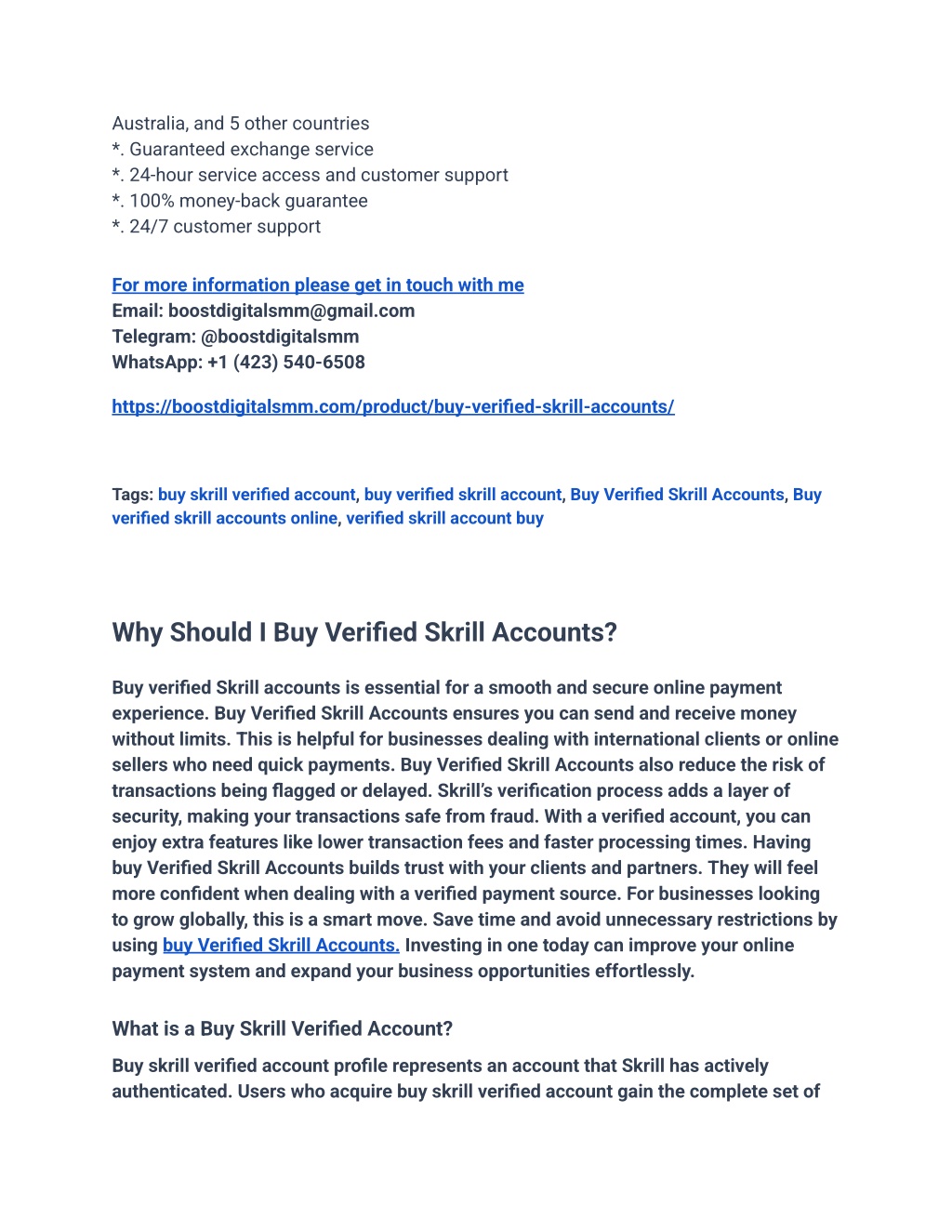 Australia, and 5 other countries
*. Guaranteed exchange service
*. 24-hour service access and customer support
*. 100% money-back guarantee
*. 24/7 customer support

For more information please get in touch with me
Email: boostdigitalsmm@gmail.com
Telegram: @boostdigitalsmm
WhatsApp: +1 (423) 540-6508

https://boostdigitalsmm.com/product/buy-verified-skrill-accounts/

Tags: buy skrill verified account, buy verified skrill account, Buy Verified Skrill Accounts, Buy verified skrill accounts online, verified skrill account buy

Why Should I Buy Verified Skrill Accounts?

Buy verified Skrill accounts is essential for a smooth and secure online payment experience. Buy Verified Skrill Accounts ensures you can send and receive money without limits. This is helpful for businesses dealing with international clients or online sellers who need quick payments. Buy Verified Skrill Accounts also reduce the risk of transactions being flagged or delayed. Skrill's verification process adds a layer of security, making your transactions safe from fraud. With a verified account, you can enjoy extra features like lower transaction fees and faster processing times. Having buy Verified Skrill Accounts builds trust with your clients and partners. They will feel more confident when dealing with a verified payment source. For businesses looking to grow globally, this is a smart move. Save time and avoid unnecessary restrictions by using buy Verified Skrill Accounts. Investing in one today can improve your online payment system and expand your business opportunities effortlessly.

What is a Buy Skrill Verified Account?

Buy skrill verified account profile represents an account that Skrill has actively authenticated. Users who acquire buy skrill verified account gain the complete set of